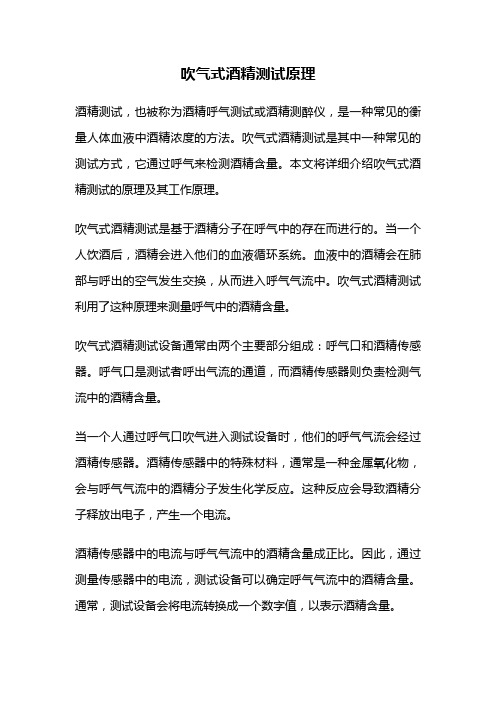 吹气式酒精测试原理

酒精测试，也被称为酒精呼气测试或酒精测醉仪，是一种常见的衡量人体血液中酒精浓度的方法。吹气式酒精测试是其中一种常见的测试方式，它通过呼气来检测酒精含量。本文将详细介绍吹气式酒精测试的原理及其工作原理。

吹气式酒精测试是基于酒精分子在呼气中的存在而进行的。当一个人饮酒后，酒精会进入他们的血液循环系统。血液中的酒精会在肺部与呼出的空气发生交换，从而进入呼气气流中。吹气式酒精测试利用了这种原理来测量呼气中的酒精含量。

吹气式酒精测试设备通常由两个主要部分组成：呼气口和酒精传感器。呼气口是测试者呼出气流的通道，而酒精传感器则负责检测气流中的酒精含量。

当一个人通过呼气口吹气进入测试设备时，他们的呼气气流会经过酒精传感器。酒精传感器中的特殊材料，通常是一种金属氧化物，会与呼气气流中的酒精分子发生化学反应。这种反应会导致酒精分子释放出电子，产生一个电流。

酒精传感器中的电流与呼气气流中的酒精含量成正比。因此，通过测量传感器中的电流，测试设备可以确定呼气气流中的酒精含量。通常，测试设备会将电流转换成一个数字值，以表示酒精含量。